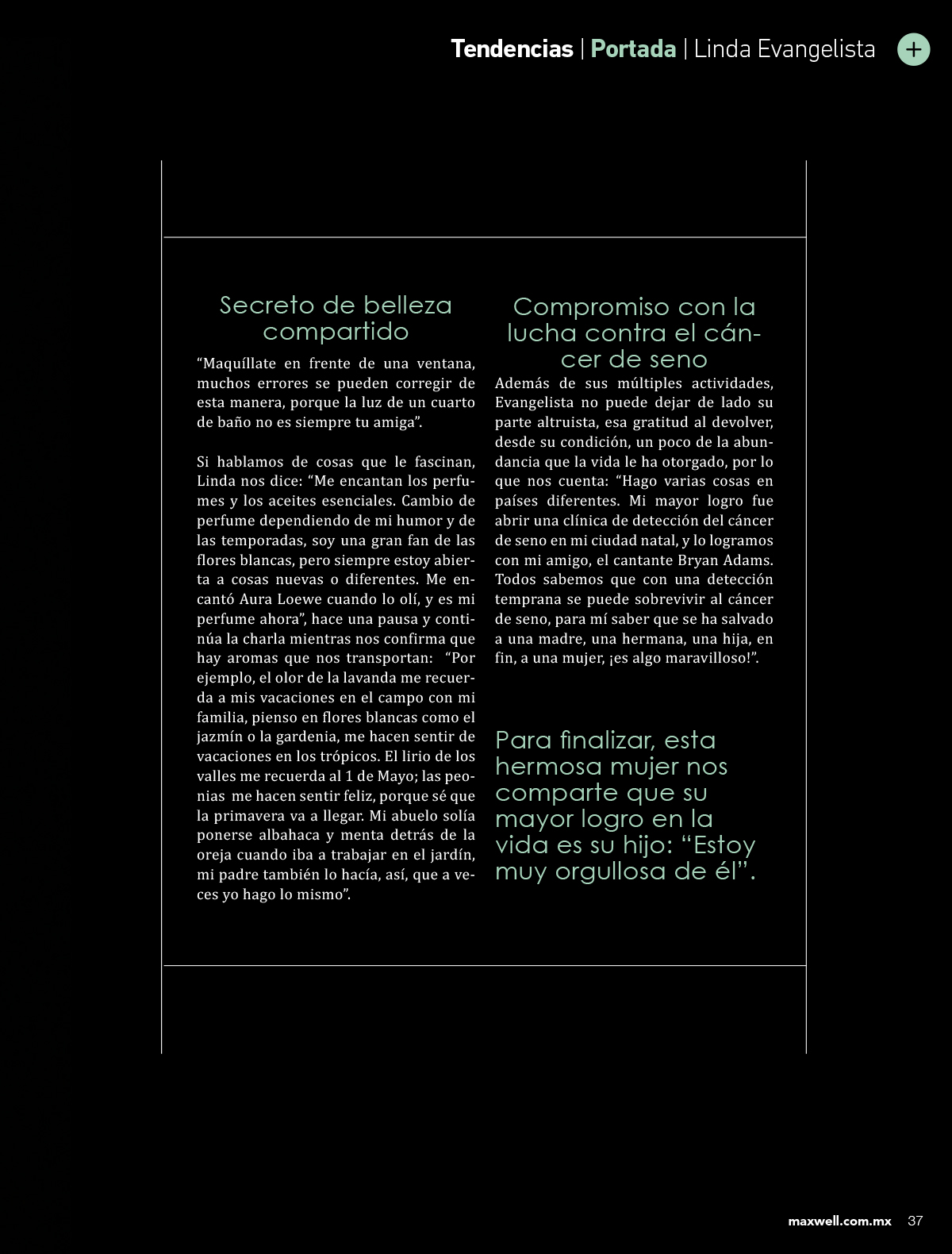 Tendencias | Portada | Linda Evangelista +

Secreto de belleza compartido

“Maquíllate en frente de una ventana, muchos errores se pueden corregir de esta manera, porque la luz de un cuarto de baño no es siempre tu amiga”.

Si hablamos de cosas que le fascinan, Linda nos dice: “Me encantan los perfumes y los aceites esenciales. Cambio de perfume dependiendo de mi humor y de las temporadas, soy una gran fan de las flores blancas, pero siempre estoy abierta a cosas nuevas o diferentes. Me encantó Aura Loewe cuando lo olí, y es mi perfume ahora”, hace una pausa y continúa la charla mientras nos confirma que hay aromas que nos transportan: “Por ejemplo, el olor de la lavanda me recuerda a mis vacaciones en el campo con mi familia, pienso en flores blancas como el jazmín o la gardenia, me hacen sentir de vacaciones en los trópicos. El lirio de los valles me recuerda al 1 de Mayo; las peonias me hacen sentir feliz, porque sé que la primavera va a llegar. Mi abuelo solía ponerse albahaca y menta detrás de la oreja cuando iba a trabajar en el jardín, mi padre también lo hacía, así, que a veces yo hago lo mismo”.

Compromiso con la lucha contra el cáncer de seno

Además de sus múltiples actividades, Evangelista no puede dejar de lado su parte altruista, esa gratitud al devolver, desde su condición, un poco de la abundancia que la vida le ha otorgado, por lo que nos cuenta: “Hago varias cosas en países diferentes. Mi mayor logro fue abrir una clínica de detección del cáncer de seno en mi ciudad natal, y lo logramos con mi amigo, el cantante Bryan Adams. Todos sabemos que con una detección temprana se puede sobrevivir al cáncer de seno, para mí saber que se ha salvado a una madre, una hermana, una hija, en fin, a una mujer, ¡es algo maravilloso!”.

Para finalizar, esta hermosa mujer nos comparte que su mayor logro en la vida es su hijo: “Estoy muy orgullosa de él”.

maxwell.com.mx 37